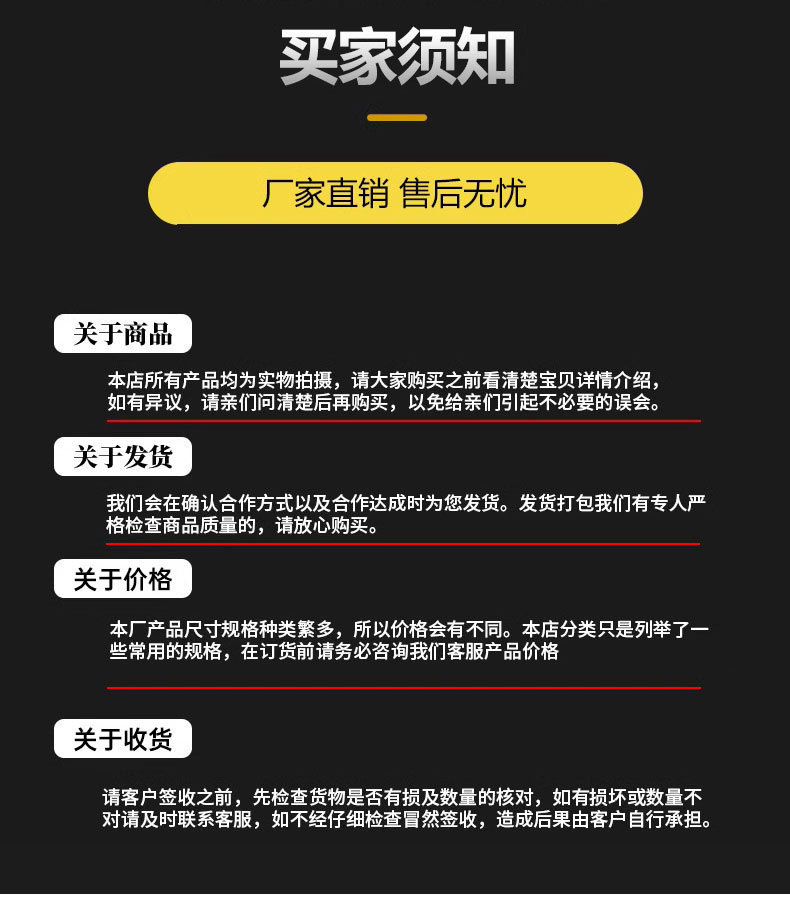 买家须知

厂家直销 售后无忧

关于商品

本店所有产品均为实物拍摄，请大家购买之前看清楚宝贝详情介绍，如有异议，请亲们问清楚后再购买，以免给亲们引起不必要的误会。

关于发货

我们会在确认合作方式以及合作达成时为您发货。发货打包我们有专人严格检查商品质量的，请放心购买。

关于价格

本厂产品尺寸规格种类繁多，所以价格会有不同。本店分类只是列举了一些常用的规格，在订货前请务必咨询我们客服产品价格

关于收货

请客户签收之前，先检查货物是否有损及数量的核对，如有损坏或数量不对请及时联系客服，如不经仔细检查冒然签收，造成后果由客户自行承担。